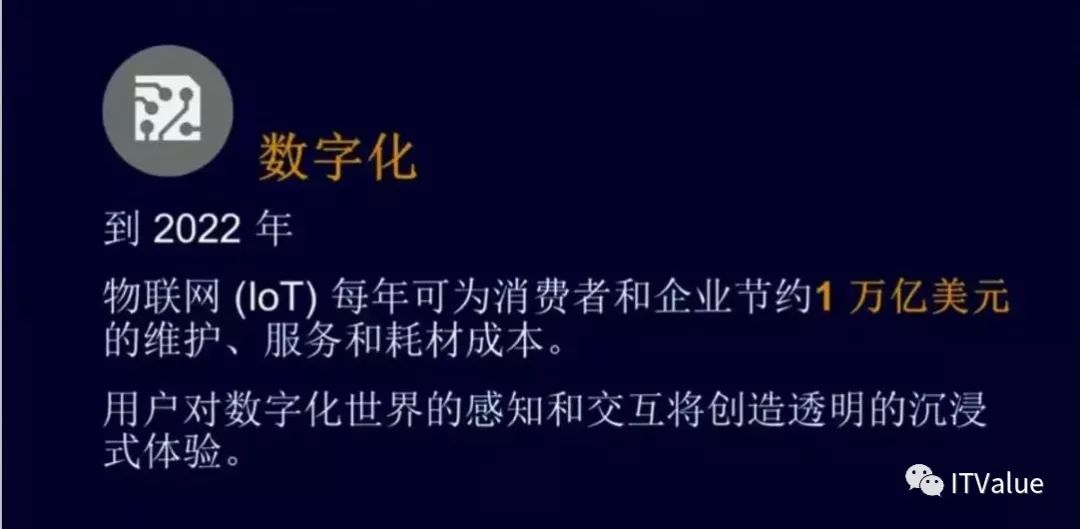 数字化

到 2022 年

物联网 (IoT) 每年可为消费者和企业节约1 万亿美元的维护、服务和耗材成本。

用户对数字化世界的感知和交互将创造透明的沉浸式体验。

ITValue